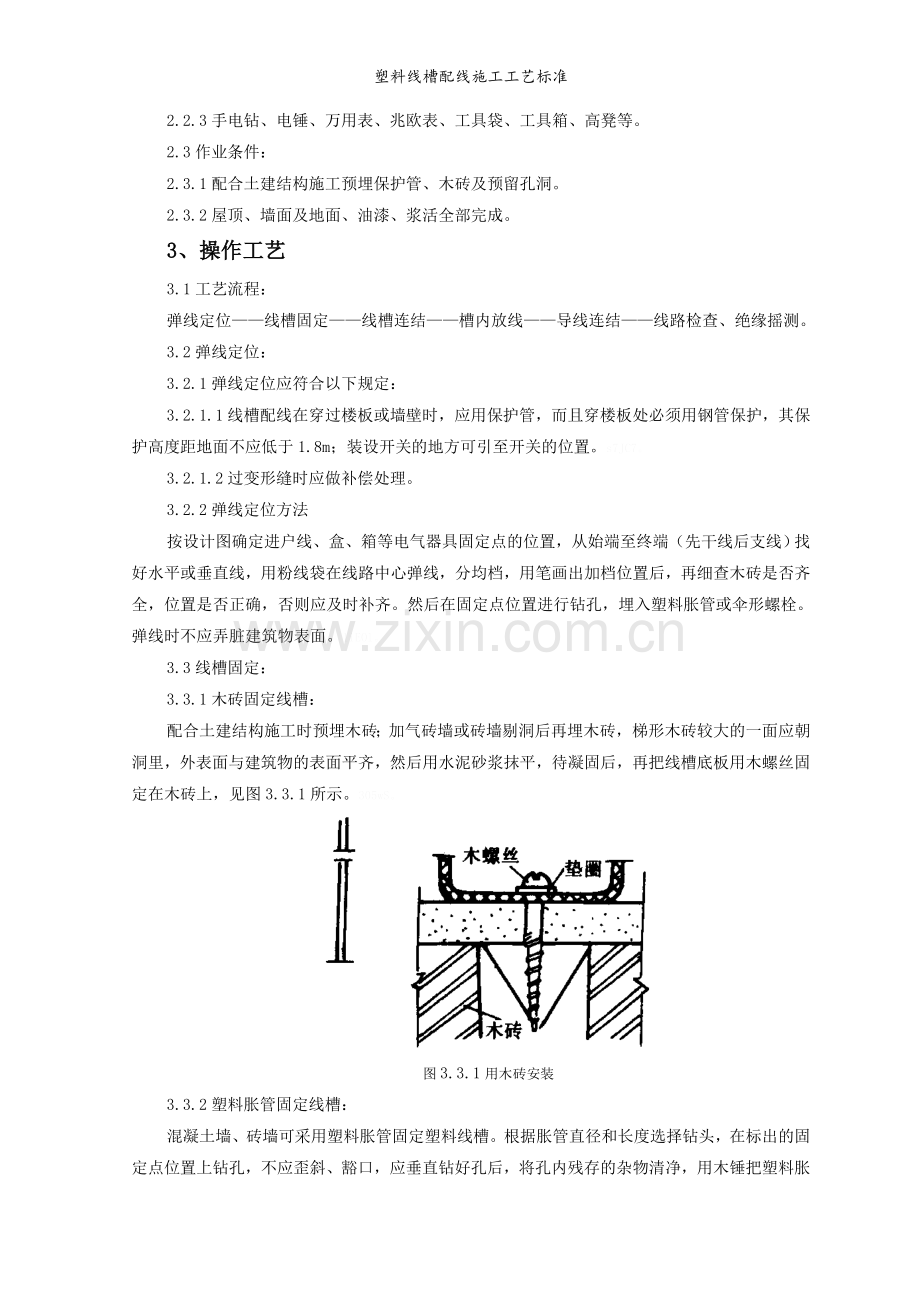 塑料线槽配线施工工艺标准

2.2.3 手电钻、电锤、万用表、兆欧表、工具袋、工具箱、高凳等。

2.3 作业条件：

2.3.1 配合土建结构施工预埋保护管、木砖及预留孔洞。

2.3.2 屋顶、墙面及地面、油漆、浆活全部完成。

3、操作工艺

3.1 工艺流程：

弹线定位——线槽固定——线槽连结——槽内放线——导线连结——线路检查、绝缘摇测。

3.2 弹线定位：

3.2.1 弹线定位应符合以下规定：

3.2.1.1 线槽配线在穿过楼板或墙壁时，应用保护管，而且穿楼板处必须用钢管保护，其保护高度距地面不应低于 1.8m；装设开关的地方可引至开关的位置。

3.2.1.2 过变形缝时应做补偿处理。

3.2.2 弹线定位方法

按设计图确定进户线、盒、箱等电气器具固定点的位置，从始端至终端（先干线后支线）找好水平或垂直线，用粉线袋在线路中心弹线，分均档，用笔画出加档位置后，再细查木砖是否齐全，位置是否正确，否则应及时补齐。然后在固定点位置进行钻孔，埋入塑料胀管或伞形螺栓。弹线时不应弄脏建筑物表面。

www.zixin.com.cn

3.3 线槽固定：

3.3.1 木砖固定线槽：

配合土建结构施工时预埋木砖；加气砖墙或砖墙剔洞后再埋木砖，梯形木砖较大的一面应朝洞里，外表面与建筑物的表面平齐，然后用水泥砂浆抹平，待凝固后，再把线槽底板用木螺丝固定在木砖上，见图 3.3.1 所示。

木螺丝
垫圈
木砖

图 3.3.1 用木砖安装

3.3.2 塑料胀管固定线槽：

混凝土墙、砖墙可采用塑料胀管固定塑料线槽。根据胀管直径和长度选择钻头，在标出的固定点位置上钻孔，不应歪斜、豁口，应垂直钻好孔后，将孔内残存的杂物清净，用木锤把塑料胀